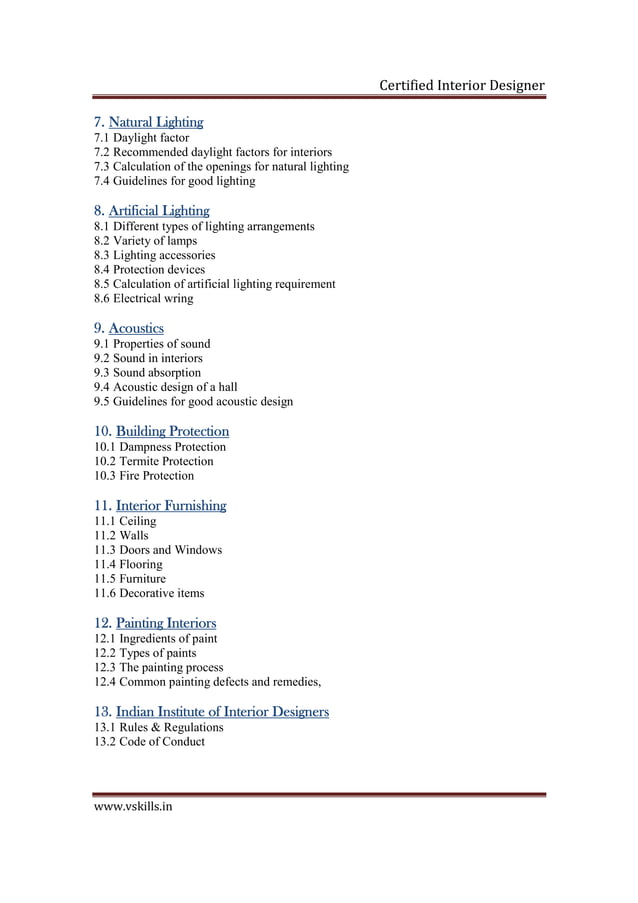 Certified Interior Designer

7. Natural Lighting
7.1 Daylight factor
7.2 Recommended daylight factors for interiors
7.3 Calculation of the openings for natural lighting
7.4 Guidelines for good lighting

8. Artificial Lighting
8.1 Different types of lighting arrangements
8.2 Variety of lamps
8.3 Lighting accessories
8.4 Protection devices
8.5 Calculation of artificial lighting requirement
8.6 Electrical wring

9. Acoustics
9.1 Properties of sound
9.2 Sound in interiors
9.3 Sound absorption
9.4 Acoustic design of a hall
9.5 Guidelines for good acoustic design

10. Building Protection
10.1 Dampness Protection
10.2 Termite Protection
10.3 Fire Protection

11. Interior Furnishing
11.1 Ceiling
11.2 Walls
11.3 Doors and Windows
11.4 Flooring
11.5 Furniture
11.6 Decorative items

12. Painting Interiors
12.1 Ingredients of paint
12.2 Types of paints
12.3 The painting process
12.4 Common painting defects and remedies,

13. Indian Institute of Interior Designers
13.1 Rules & Regulations
13.2 Code of Conduct

www.vskills.in